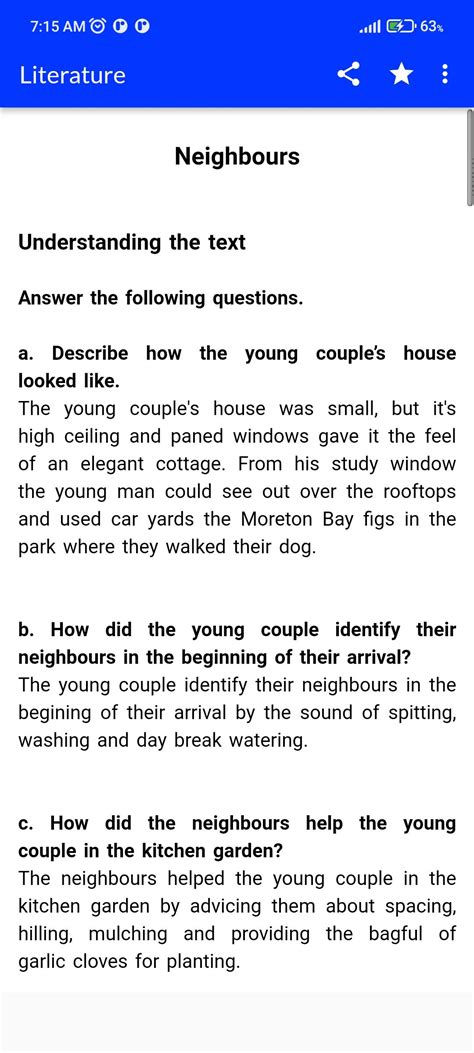 7:15 AM 63%

Literature

Neighbours

Understanding the text

Answer the following questions.

a. Describe how the young couple's house looked like.
The young couple's house was small, but it's high ceiling and paned windows gave it the feel of an elegant cottage. From his study window the young man could see out over the rooftops and used car yards the Moreton Bay figs in the park where they walked their dog.

b. How did the young couple identify their neighbours in the beginning of their arrival?
The young couple identify their neighbours in the begining of their arrival by the sound of spitting, washing and day break watering.

c. How did the neighbours help the young couple in the kitchen garden?
The neighbours helped the young couple in the kitchen garden by advicing them about spacing, hilling, mulching and providing the bagful of garlic cloves for planting.